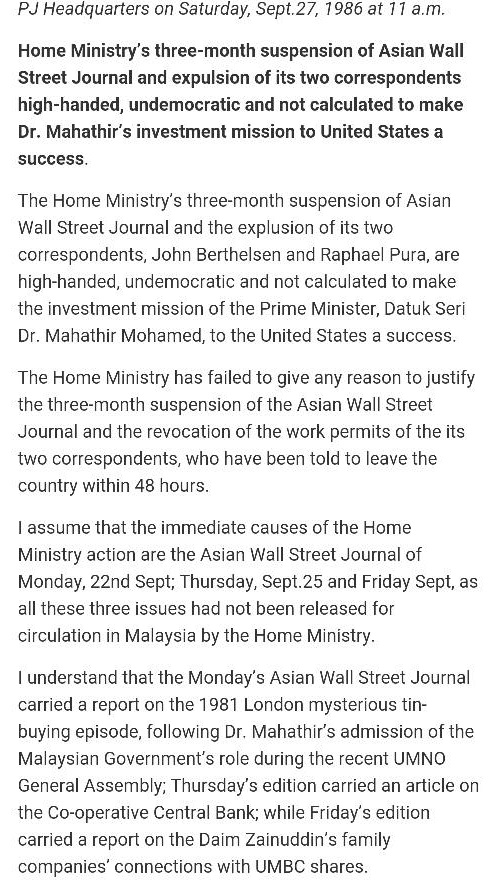 PJ Headquarters on Saturday, Sept.27, 1986 at 11 a.m.

Home Ministry's three-month suspension of Asian Wall Street Journal and expulsion of its two correspondents high-handed, undemocratic and not calculated to make Dr. Mahathir's investment mission to United States a success.

The Home Ministry's three-month suspension of Asian Wall Street Journal and the explusion of its two correspondents, John Berthelsen and Raphael Pura, are high-handed, undemocratic and not calculated to make the investment mission of the Prime Minister, Datuk Seri Dr. Mahathir Mohamed, to the United States a success.

The Home Ministry has failed to give any reason to justify the three-month suspension of the Asian Wall Street Journal and the revocation of the work permits of the its two correspondents, who have been told to leave the country within 48 hours.

I assume that the immediate causes of the Home Ministry action are the Asian Wall Street Journal of Monday, 22nd Sept; Thursday, Sept.25 and Friday Sept, as all these three issues had not been released for circulation in Malaysia by the Home Ministry.

I understand that the Monday's Asian Wall Street Journal carried a report on the 1981 London mysterious tin-buying episode, following Dr. Mahathir's admission of the Malaysian Government's role during the recent UMNO General Assembly; Thursday's edition carried an article on the Co-operative Central Bank; while Friday's edition carried a report on the Daim Zainuddin's family companies' connections with UMBC shares.